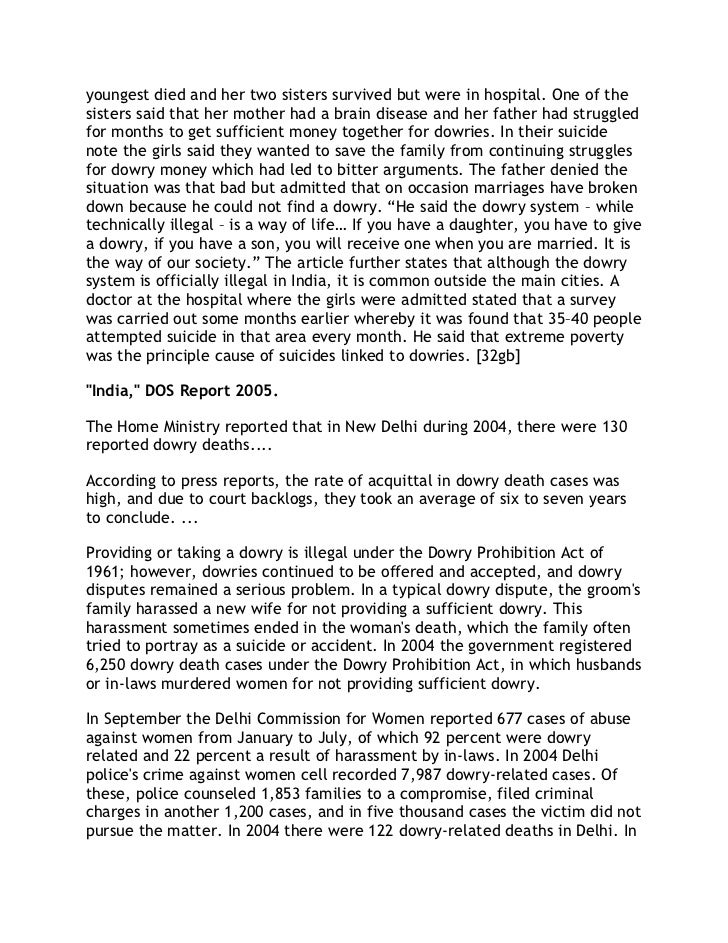 youngest died and her two sisters survived but were in hospital. One of the sisters said that her mother had a brain disease and her father had struggled for months to get sufficient money together for dowries. In their suicide note the girls said they wanted to save the family from continuing struggles for dowry money which had led to bitter arguments. The father denied the situation was that bad but admitted that on occasion marriages have broken down because he could not find a dowry. “He said the dowry system – while technically illegal – is a way of life… If you have a daughter, you have to give a dowry, if you have a son, you will receive one when you are married. It is the way of our society.” The article further states that although the dowry system is officially illegal in India, it is common outside the main cities. A doctor at the hospital where the girls were admitted stated that a survey was carried out some months earlier whereby it was found that 35–40 people attempted suicide in that area every month. He said that extreme poverty was the principle cause of suicides linked to dowries. [32gb]

"India," DOS Report 2005.

The Home Ministry reported that in New Delhi during 2004, there were 130 reported dowry deaths....

According to press reports, the rate of acquittal in dowry death cases was high, and due to court backlogs, they took an average of six to seven years to conclude. ...

Providing or taking a dowry is illegal under the Dowry Prohibition Act of 1961; however, dowries continued to be offered and accepted, and dowry disputes remained a serious problem. In a typical dowry dispute, the groom's family harassed a new wife for not providing a sufficient dowry. This harassment sometimes ended in the woman's death, which the family often tried to portray as a suicide or accident. In 2004 the government registered 6,250 dowry death cases under the Dowry Prohibition Act, in which husbands or in-laws murdered women for not providing sufficient dowry.

In September the Delhi Commission for Women reported 677 cases of abuse against women from January to July, of which 92 percent were dowry related and 22 percent a result of harassment by in-laws. In 2004 Delhi police's crime against women cell recorded 7,987 dowry-related cases. Of these, police counseled 1,853 families to a compromise, filed criminal charges in another 1,200 cases, and in five thousand cases the victim did not pursue the matter. In 2004 there were 122 dowry-related deaths in Delhi. In